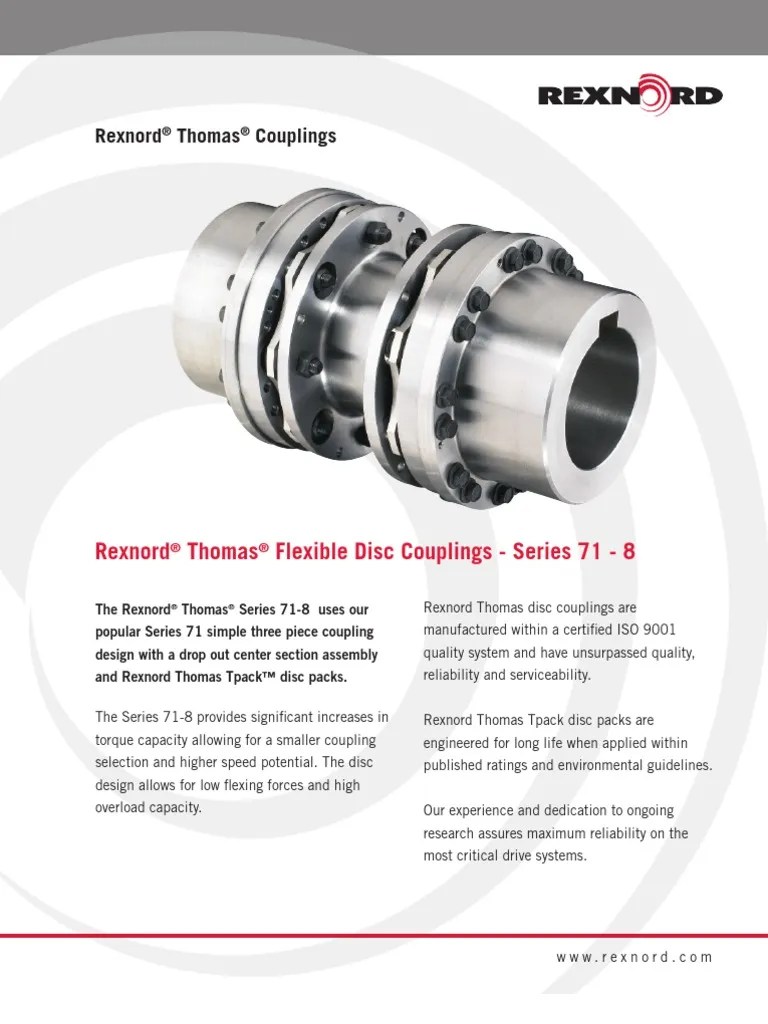 REXNORD

Rexnord® Thomas® Couplings

Rexnord® Thomas® Flexible Disc Couplings - Series 71 - 8

The Rexnord® Thomas® Series 71-8 uses our popular Series 71 simple three piece coupling design with a drop out center section assembly and Rexnord Thomas Tpack™ disc packs.

The Series 71-8 provides significant increases in torque capacity allowing for a smaller coupling selection and higher speed potential. The disc design allows for low flexing forces and high overload capacity.

Rexnord Thomas disc couplings are manufactured within a certified ISO 9001 quality system and have unsurpassed quality, reliability and serviceability.

Rexnord Thomas Tpack disc packs are engineered for long life when applied within published ratings and environmental guidelines.

Our experience and dedication to ongoing research assures maximum reliability on the most critical drive systems.

www.rexnord.com